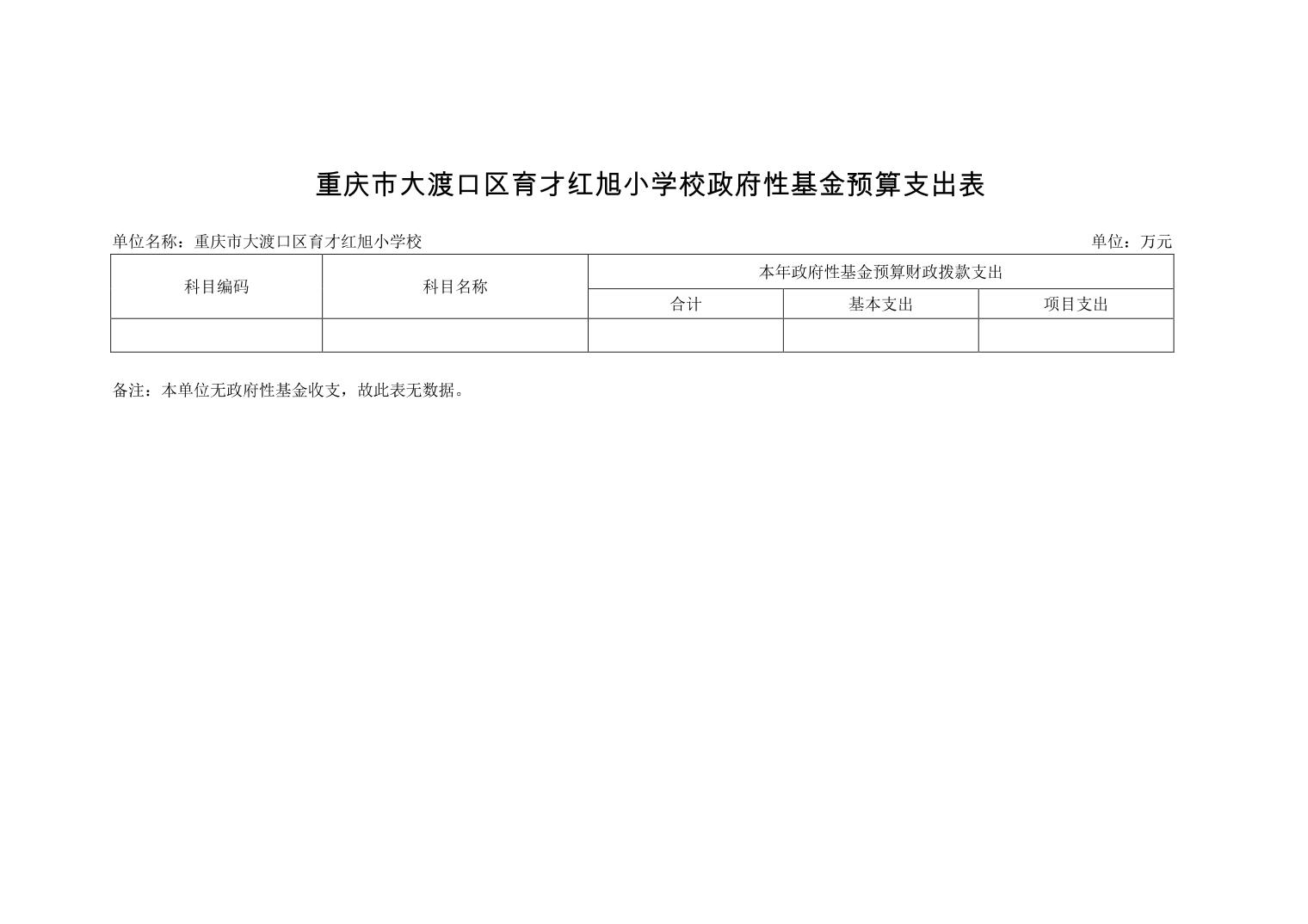 重庆市大渡口区育才红旭小学校政府性基金预算支出表

单位名称：重庆市大渡口区育才红旭小学校 单位：万元

| 科目编码 | 科目名称 | 本年政府性基金预算财政拨款支出 | | |
|---|---|---|---|---|
| | | 合计 | 基本支出 | 项目支出 |
| | | | | |

备注：本单位无政府性基金收支，故此表无数据。